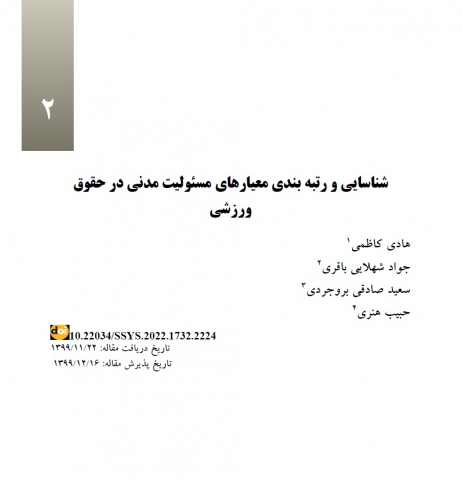 ۲

شناسایی و رتبه بندی معیارهای مسئولیت مدنی در حقوق ورزشی

هادی کاظمی$^{۱}$

جواد شهلایی باقری$^{۲}$

سعید صادقی بروجردی$^{۳}$

حبیب هنری$^{۴}$

doi 10.22034/SSYS.2022.1732.2224

تاریخ دریافت مقاله: ۱۳۹۹/۱۱/۲۲

تاریخ پذیرش مقاله: ۱۳۹۹/۱۲/۱۶